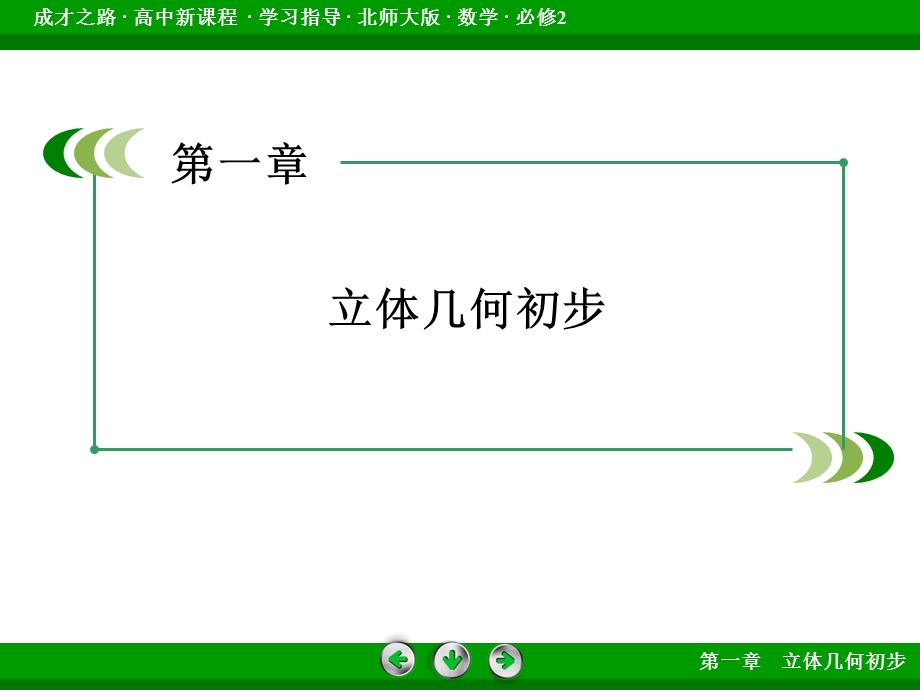 成才之路 · 高中新课程 · 学习指导 · 北师大版 · 数学 · 必修2

第一章

立体几何初步

第一章　立体几何初步